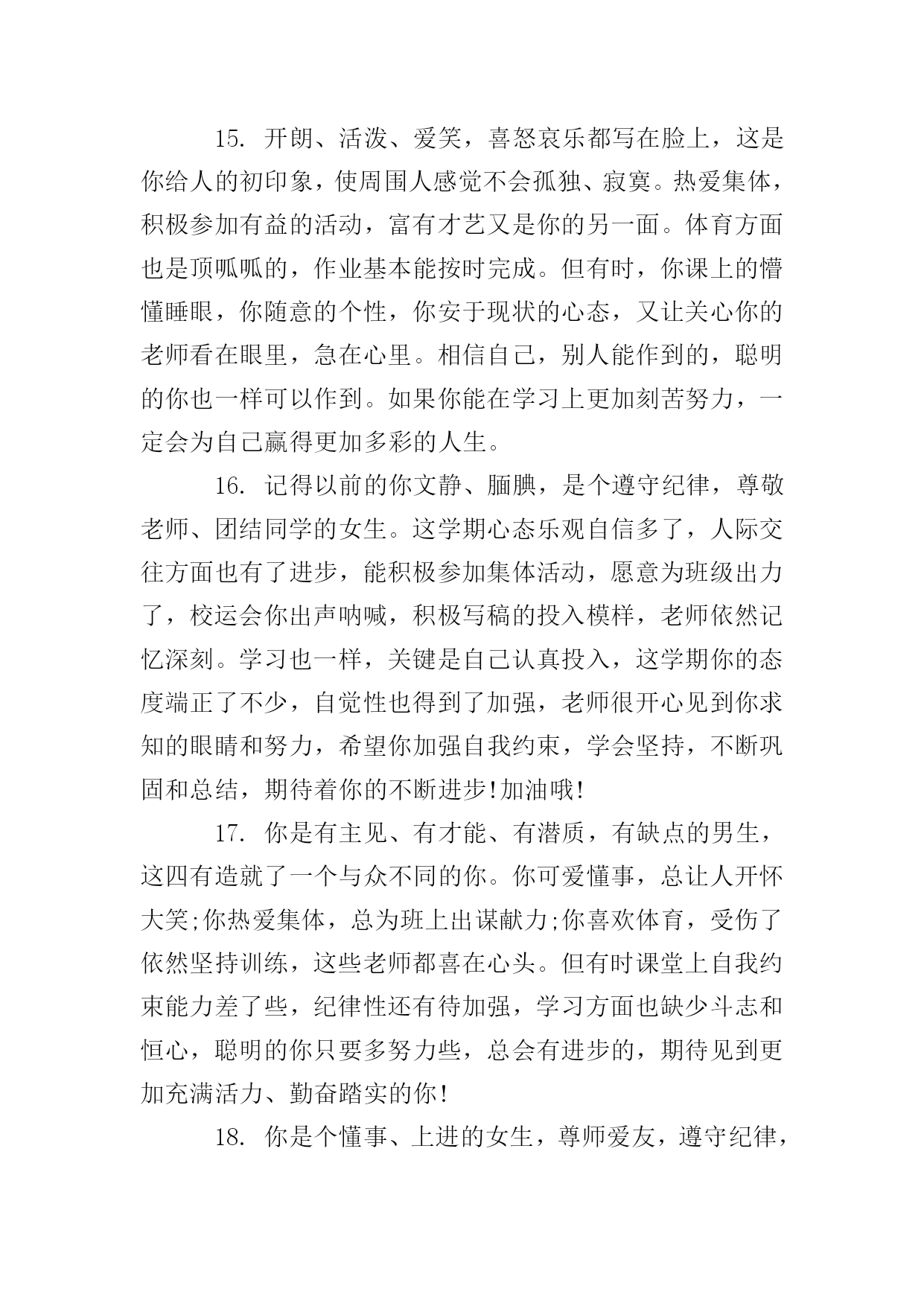 15. 开朗、活泼、爱笑，喜怒哀乐都写在脸上，这是你给人的初印象，使周围人感觉不会孤独、寂寞。热爱集体，积极参加有益的活动，富有才艺又是你的另一面。体育方面也是顶呱呱的，作业基本能按时完成。但有时，你课上的懵懂睡眼，你随意的个性，你安于现状的心态，又让关心你的老师看在眼里，急在心里。相信自己，别人能作到的，聪明的你也一样可以作到。如果你能在学习上更加刻苦努力，一定会为自己赢得更加多彩的人生。

16. 记得以前的你文静、腼腆，是个遵守纪律，尊敬老师、团结同学的女生。这学期心态乐观自信多了，人际交往方面也有了进步，能积极参加集体活动，愿意为班级出力了，校运会你出声呐喊，积极写稿的投入模样，老师依然记忆深刻。学习也一样，关键是自己认真投入，这学期你的态度端正了不少，自觉性也得到了加强，老师很开心见到你求知的眼睛和努力，希望你加强自我约束，学会坚持，不断巩固和总结，期待着你的不断进步!加油哦!

17. 你是有主见、有才能、有潜质，有缺点的男生，这四有造就了一个与众不同的你。你可爱懂事，总让人开怀大笑;你热爱集体，总为班上出谋献力;你喜欢体育，受伤了依然坚持训练，这些老师都喜在心头。但有时课堂上自我约束能力差了些，纪律性还有待加强，学习方面也缺少斗志和恒心，聪明的你只要多努力些，总会有进步的，期待见到更加充满活力、勤奋踏实的你!

18. 你是个懂事、上进的女生，尊师爱友，遵守纪律，